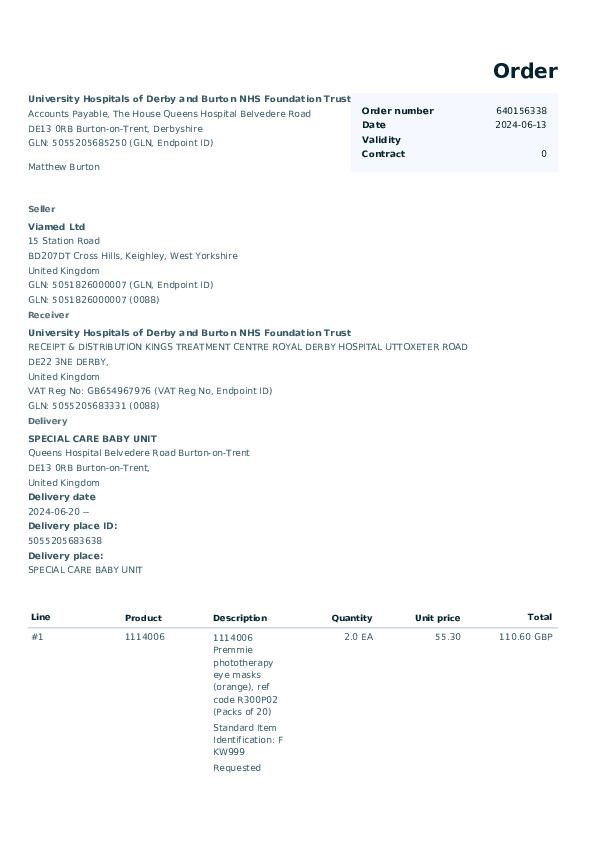 Order

University Hospitals of Derby and Burton NHS Foundation Trust
Accounts Payable, The House Queens Hospital Belvedere Road
DE13 0RB Burton-on-Trent, Derbyshire
GLN: 5055205685250 (GLN, Endpoint ID)

Matthew Burton

| | |
|---|---|
| Order number | 640156338 |
| Date | 2024-06-13 |
| Validity | |
| Contract | 0 |

Seller
Viamed Ltd
15 Station Road
BD207DT Cross Hills, Keighley, West Yorkshire
United Kingdom
GLN: 5051826000007 (GLN, Endpoint ID)
GLN: 5051826000007 (0088)
Receiver
University Hospitals of Derby and Burton NHS Foundation Trust
RECEIPT & DISTRIBUTION KINGS TREATMENT CENTRE ROYAL DERBY HOSPITAL UTTOXETER ROAD
DE22 3NE DERBY,
United Kingdom
VAT Reg No: GB654967976 (VAT Reg No, Endpoint ID)
GLN: 5055205683331 (0088)
Delivery
SPECIAL CARE BABY UNIT
Queens Hospital Belvedere Road Burton-on-Trent
DE13 0RB Burton-on-Trent,
United Kingdom
Delivery date
2024-06-20 --
Delivery place ID:
5055205683638
Delivery place:
SPECIAL CARE BABY UNIT

| Line | Product | Description | Quantity | Unit price | Total |
|---|---|---|---|---|---|
| #1 | 1114006 | 1114006 Premmie phototherapy eye masks (orange), ref code R300P02 (Packs of 20) Standard Item Identification: F KW999 Requested | 2.0 EA | 55.30 | 110.60 GBP |